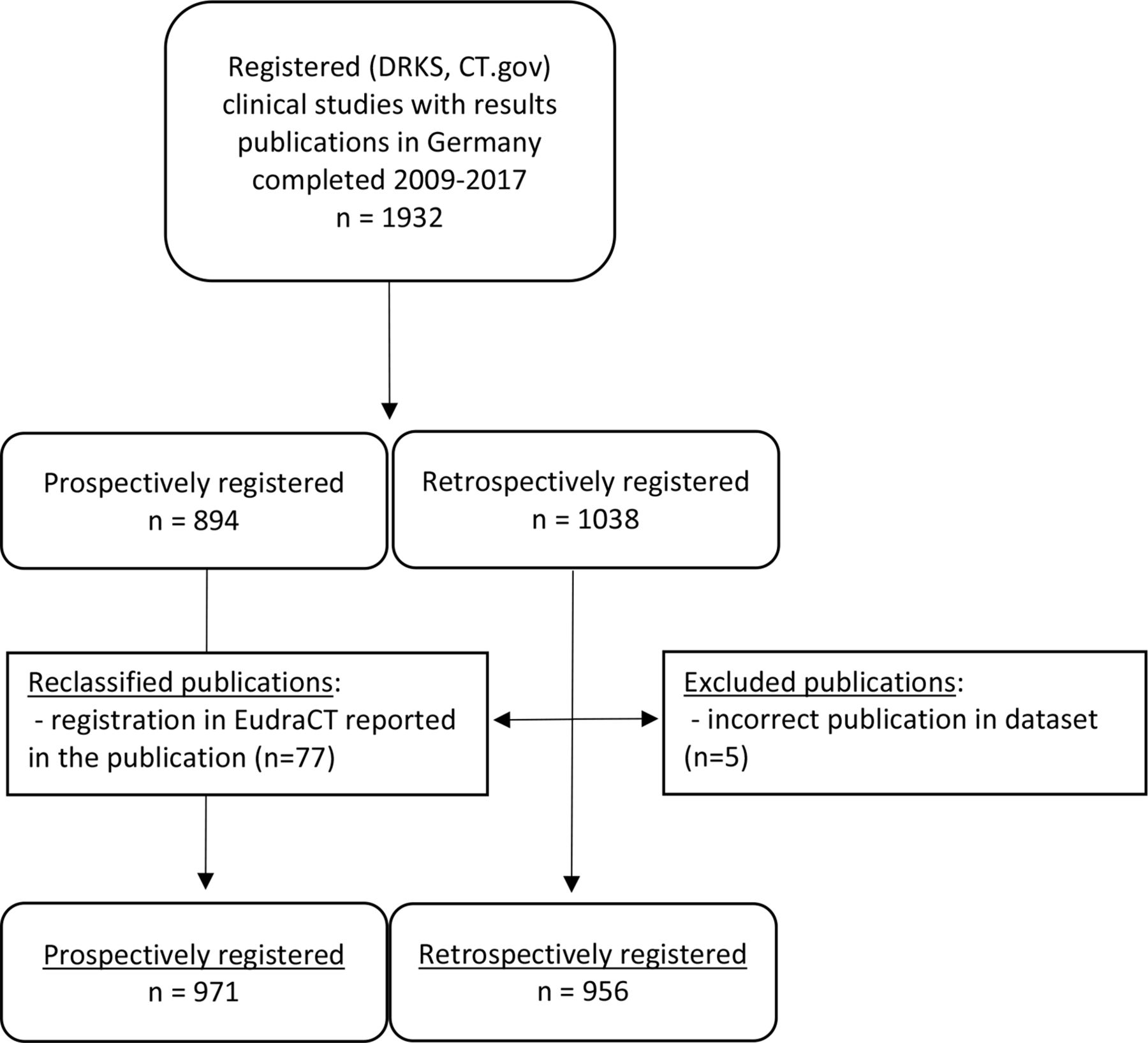 Registered (DRKS, CT.gov) clinical studies with results publications in Germany completed 2009-2017
n = 1932

Prospectively registered
n = 894

Retrospectively registered
n = 1038

Reclassified publications:
- registration in EudraCT reported in the publication (n=77)

Excluded publications:
- incorrect publication in dataset (n=5)

Prospectively registered
n = 971

Retrospectively registered
n = 956